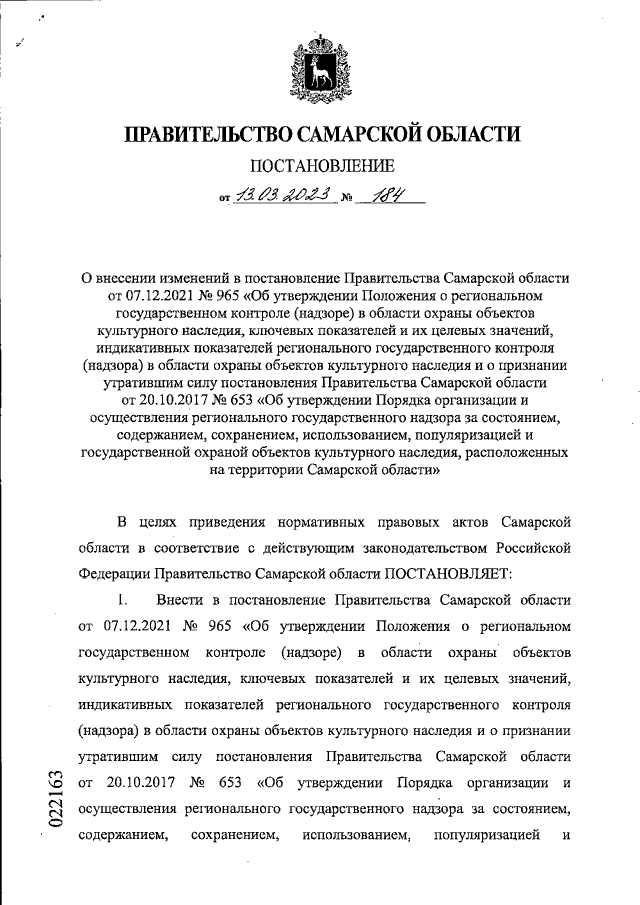 ПРАВИТЕЛЬСТВО САМАРСКОЙ ОБЛАСТИ

ПОСТАНОВЛЕНИЕ

от 13.03.2023 № 184

О внесении изменений в постановление Правительства Самарской области от 07.12.2021 № 965 «Об утверждении Положения о региональном государственном контроле (надзоре) в области охраны объектов культурного наследия, ключевых показателей и их целевых значений, индикативных показателей регионального государственного контроля (надзора) в области охраны объектов культурного наследия и о признании утратившим силу постановления Правительства Самарской области от 20.10.2017 № 653 «Об утверждении Порядка организации и осуществления регионального государственного надзора за состоянием, содержанием, сохранением, использованием, популяризацией и государственной охраной объектов культурного наследия, расположенных на территории Самарской области»

В целях приведения нормативных правовых актов Самарской области в соответствие с действующим законодательством Российской Федерации Правительство Самарской области ПОСТАНОВЛЯЕТ:

1. Внести в постановление Правительства Самарской области от 07.12.2021 № 965 «Об утверждении Положения о региональном государственном контроле (надзоре) в области охраны объектов культурного наследия, ключевых показателей и их целевых значений, индикативных показателей регионального государственного контроля (надзора) в области охраны объектов культурного наследия и о признании утратившим силу постановления Правительства Самарской области от 20.10.2017 № 653 «Об утверждении Порядка организации и осуществления регионального государственного надзора за состоянием, содержанием, сохранением, использованием, популяризацией и

022163